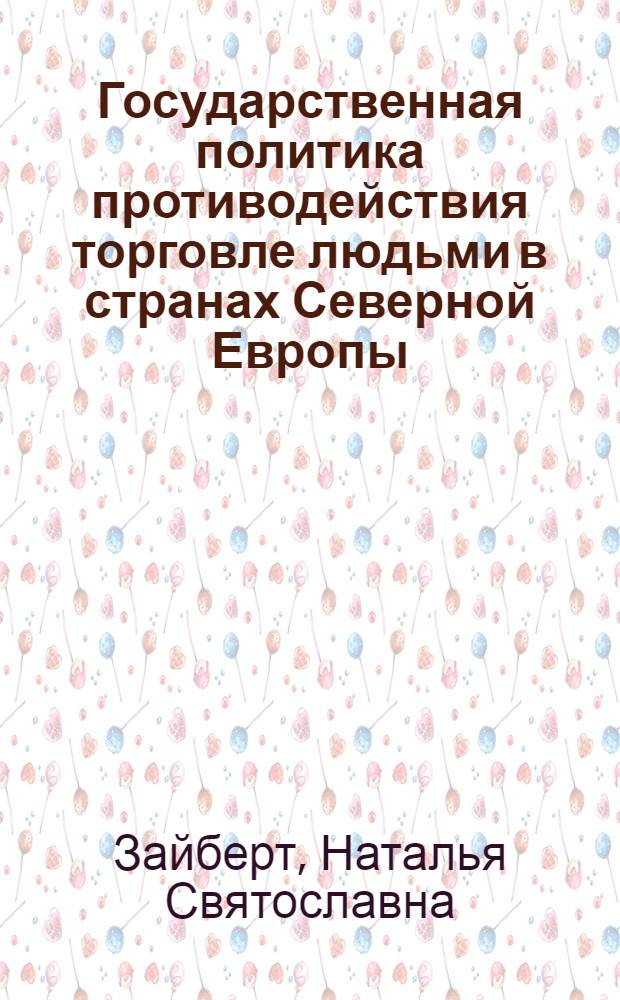 Государственная политика противодействия торговле людьми в странах Северной Европы

Зайберт, Наталья Святославна